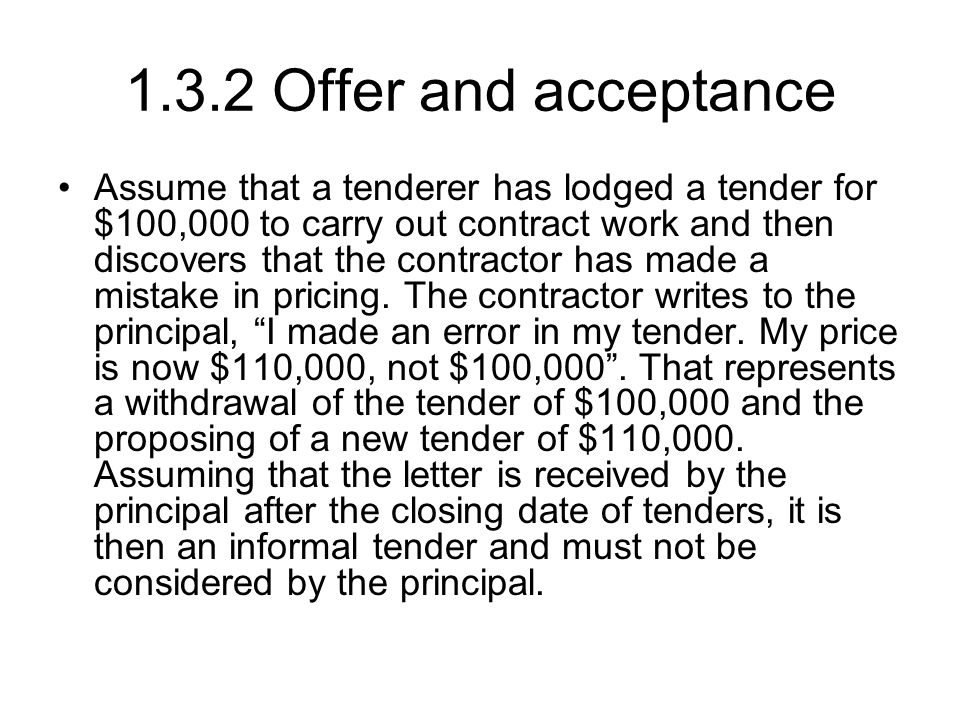 1.3.2 Offer and acceptance

• Assume that a tenderer has lodged a tender for \$100,000 to carry out contract work and then discovers that the contractor has made a mistake in pricing. The contractor writes to the principal, “I made an error in my tender. My price is now \$110,000, not \$100,000”. That represents a withdrawal of the tender of \$100,000 and the proposing of a new tender of \$110,000. Assuming that the letter is received by the principal after the closing date of tenders, it is then an informal tender and must not be considered by the principal.